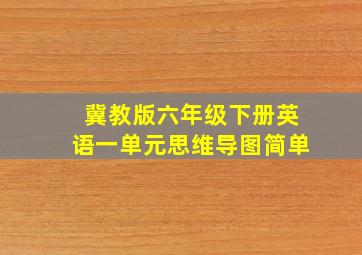 冀教版六年级下册英语一单元思维导图简单